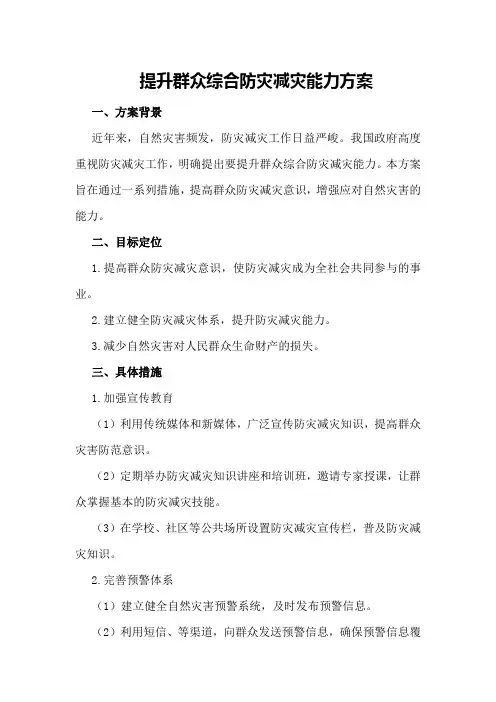 提升群众综合防灾减灾能力方案

一、方案背景

近年来，自然灾害频发，防灾减灾工作日益严峻。我国政府高度重视防灾减灾工作，明确提出要提升群众综合防灾减灾能力。本方案旨在通过一系列措施，提高群众防灾减灾意识，增强应对自然灾害的能力。

二、目标定位

1.提高群众防灾减灾意识，使防灾减灾成为全社会共同参与的事业。

2.建立健全防灾减灾体系，提升防灾减灾能力。

3.减少自然灾害对人民群众生命财产的损失。

三、具体措施

1.加强宣传教育

（1）利用传统媒体和新媒体，广泛宣传防灾减灾知识，提高群众灾害防范意识。

（2）定期举办防灾减灾知识讲座和培训班，邀请专家授课，让群众掌握基本的防灾减灾技能。

（3）在学校、社区等公共场所设置防灾减灾宣传栏，普及防灾减灾知识。

2.完善预警体系

（1）建立健全自然灾害预警系统，及时发布预警信息。

（2）利用短信、等渠道，向群众发送预警信息，确保预警信息覆